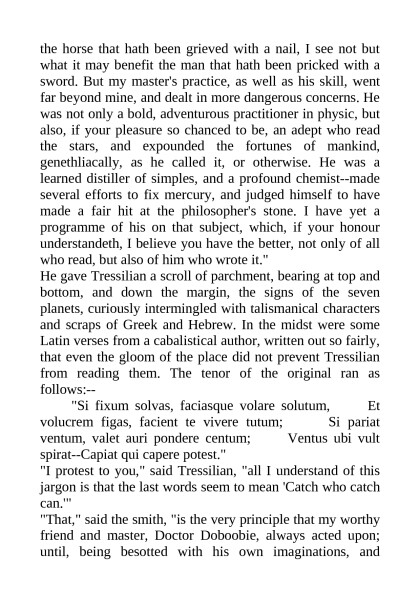 the horse that hath been grieved with a nail, I see not but what it may benefit the man that hath been pricked with a sword. But my master's practice, as well as his skill, went far beyond mine, and dealt in more dangerous concerns. He was not only a bold, adventurous practitioner in physic, but also, if your pleasure so chanced to be, an adept who read the stars, and expounded the fortunes of mankind, genethliacally, as he called it, or otherwise. He was a learned distiller of simples, and a profound chemist--made several efforts to fix mercury, and judged himself to have made a fair hit at the philosopher's stone. I have yet a programme of his on that subject, which, if your honour understandeth, I believe you have the better, not only of all who read, but also of him who wrote it."

He gave Tressilian a scroll of parchment, bearing at top and bottom, and down the margin, the signs of the seven planets, curiously intermingled with talismanical characters and scraps of Greek and Hebrew. In the midst were some Latin verses from a cabalistical author, written out so fairly, that even the gloom of the place did not prevent Tressilian from reading them. The tenor of the original ran as follows:--

"Si fixum solvas, faciasque volare solutum, Et volucrem figas, facient te vivere tutum; Si pariat ventum, valet auri pondere centum; Ventus ubi vult spirat--Capiat qui capere potest."

"I protest to you," said Tressilian, "all I understand of this jargon is that the last words seem to mean 'Catch who catch can.'"

"That," said the smith, "is the very principle that my worthy friend and master, Doctor Doboobie, always acted upon; until, being besotted with his own imaginations, and